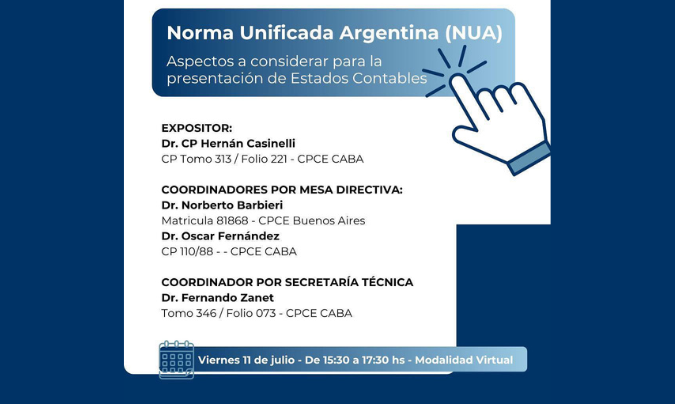 Norma Unificada Argentina (NUA)
Aspectos a considerar para la presentación de Estados Contables

EXPOSITOR:
Dr. CP Hernán Casinelli
CP Tomo 313 / Folio 221 - CPCE CABA

COORDINADORES POR MESA DIRECTIVA:
Dr. Norberto Barbieri
Matricula 81868 - CPCE Buenos Aires
Dr. Oscar Fernández
CP 110/88 - - CPCE CABA

COORDINADOR POR SECRETARÍA TÉCNICA
Dr. Fernando Zanet
Tomo 346 / Folio 073 - CPCE CABA

Viernes 11 de julio - De 15:30 a 17:30 hs - Modalidad Virtual